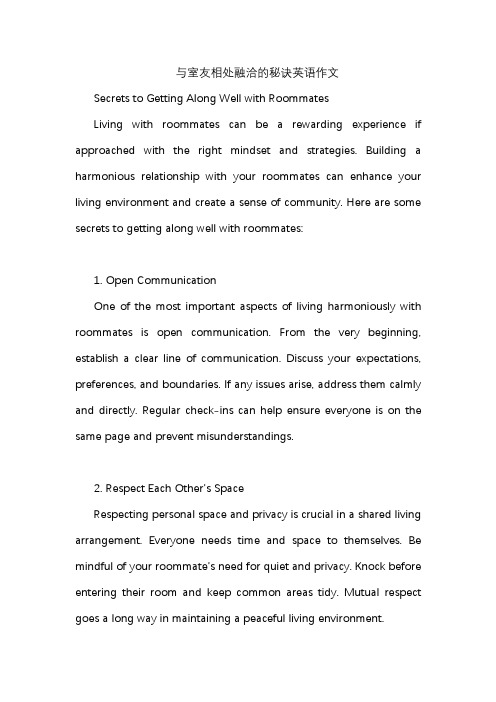 与室友相处融洽的秘诀英语作文

Secrets to Getting Along Well with Roommates

Living with roommates can be a rewarding experience if approached with the right mindset and strategies. Building a harmonious relationship with your roommates can enhance your living environment and create a sense of community. Here are some secrets to getting along well with roommates:

1. Open Communication

One of the most important aspects of living harmoniously with roommates is open communication. From the very beginning, establish a clear line of communication. Discuss your expectations, preferences, and boundaries. If any issues arise, address them calmly and directly. Regular check-ins can help ensure everyone is on the same page and prevent misunderstandings.

2. Respect Each Other's Space

Respecting personal space and privacy is crucial in a shared living arrangement. Everyone needs time and space to themselves. Be mindful of your roommate's need for quiet and privacy. Knock before entering their room and keep common areas tidy. Mutual respect goes a long way in maintaining a peaceful living environment.